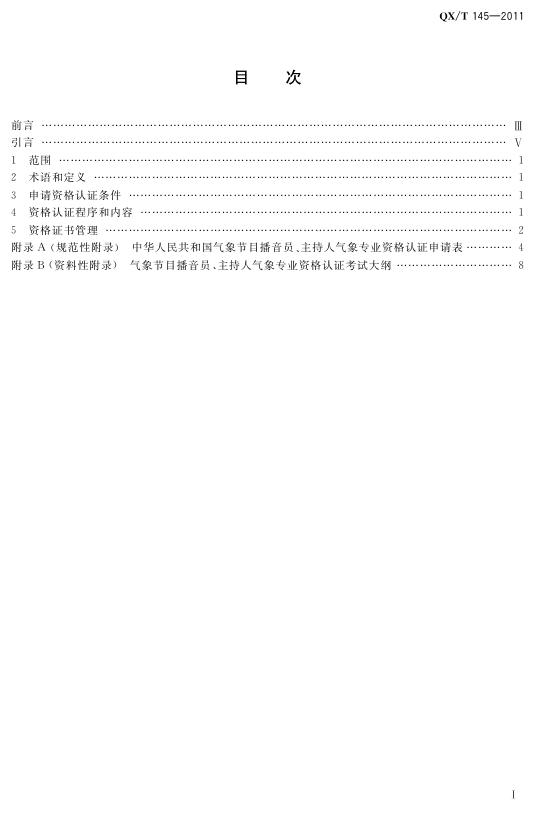 QX/T 145—2011

目　次

前言 Ⅲ
引言 Ⅴ
1 范围 1
2 术语和定义 1
3 申请资格认证条件 1
4 资格认证程序和内容 1
5 资格证书管理 2
附录A(规范性附录) 中华人民共和国气象节目播音员、主持人气象专业资格认证申请表 4
附录B(资料性附录) 气象节目播音员、主持人气象专业资格认证考试大纲 8

Ⅰ